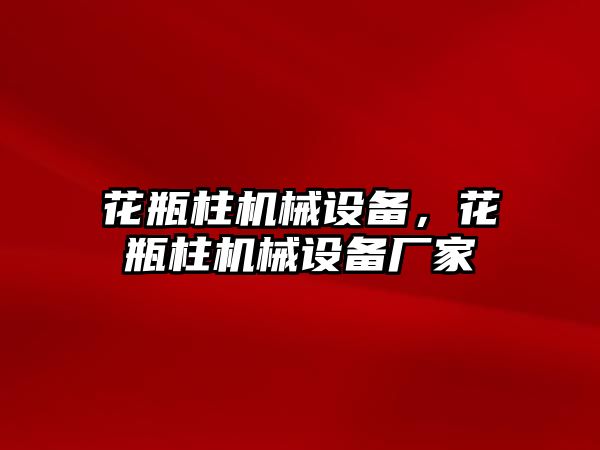 花瓶柱机械设备，花瓶柱机械设备厂家